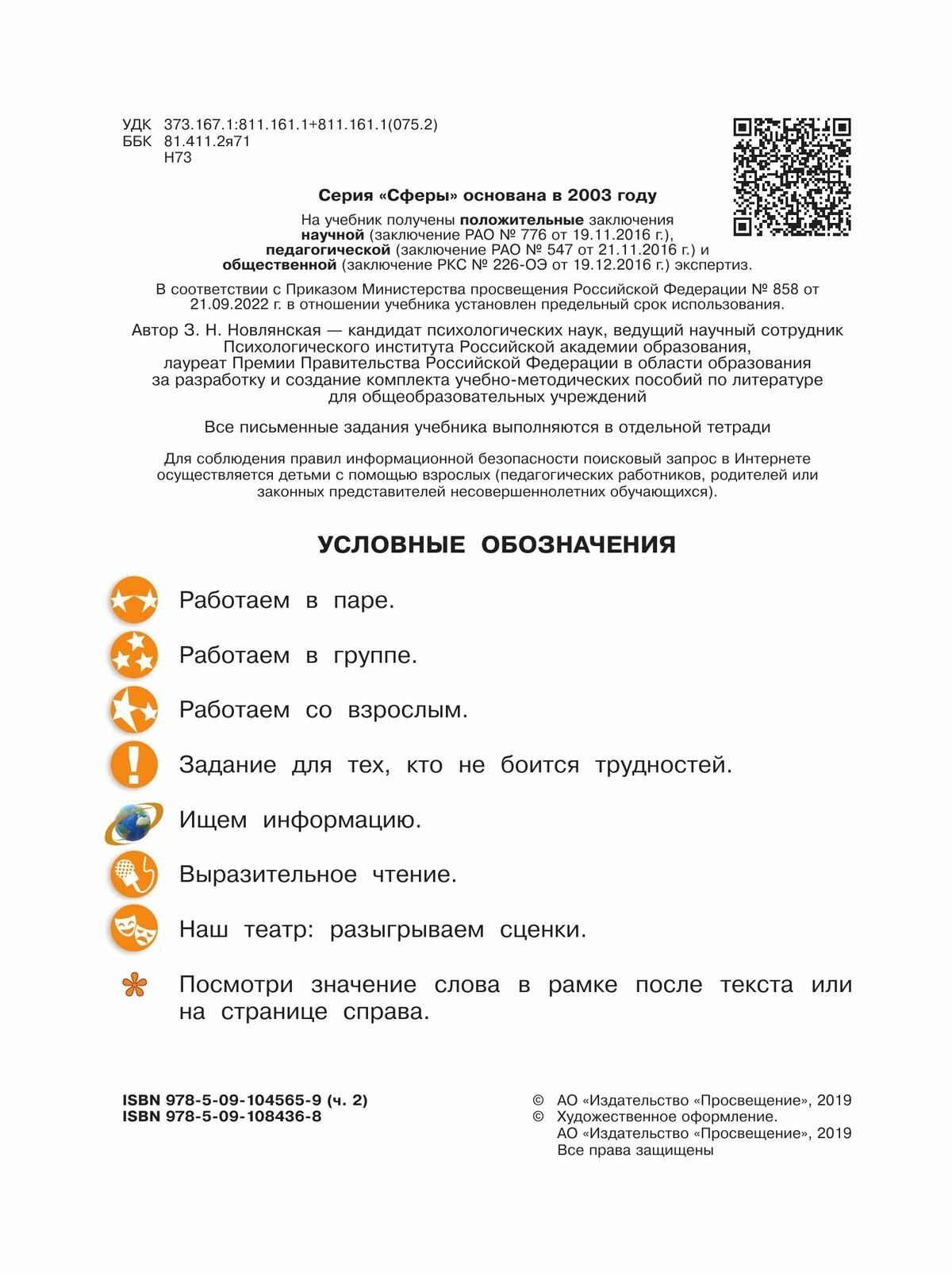 УДК 373.167.1:811.161.1+811.161.1(075.2)
ББК 81.411.2я71
Н73

Серия «Сферы» основана в 2003 году

На учебник получены положительные заключения научной (заключение РАО № 776 от 19.11.2016 г.), педагогической (заключение РАО № 547 от 21.11.2016 г.) и общественной (заключение РКС № 226-ОЭ от 19.12.2016 г.) экспертиз.

В соответствии с Приказом Министерства просвещения Российской Федерации № 858 от 21.09.2022 г. в отношении учебника установлен предельный срок использования.

Автор З. Н. Новлянская — кандидат психологических наук, ведущий научный сотрудник Психологического института Российской академии образования, лауреат Премии Правительства Российской Федерации в области образования за разработку и создание комплекта учебно-методических пособий по литературе для общеобразовательных учреждений

Все письменные задания учебника выполняются в отдельной тетради

Для соблюдения правил информационной безопасности поисковый запрос в Интернете осуществляется детьми с помощью взрослых (педагогических работников, родителей или законных представителей несовершеннолетних обучающихся).

УСЛОВНЫЕ ОБОЗНАЧЕНИЯ

Работаем в паре.

Работаем в группе.

Работаем со взрослым.

Задание для тех, кто не боится трудностей.

Ищем информацию.

Выразительное чтение.

Наш театр: разыгрываем сценки.

* Посмотри значение слова в рамке после текста или на странице справа.

ISBN 978-5-09-104565-9 (ч. 2)
ISBN 978-5-09-108436-8

© АО «Издательство «Просвещение», 2019
© Художественное оформление.
АО «Издательство «Просвещение», 2019
Все права защищены